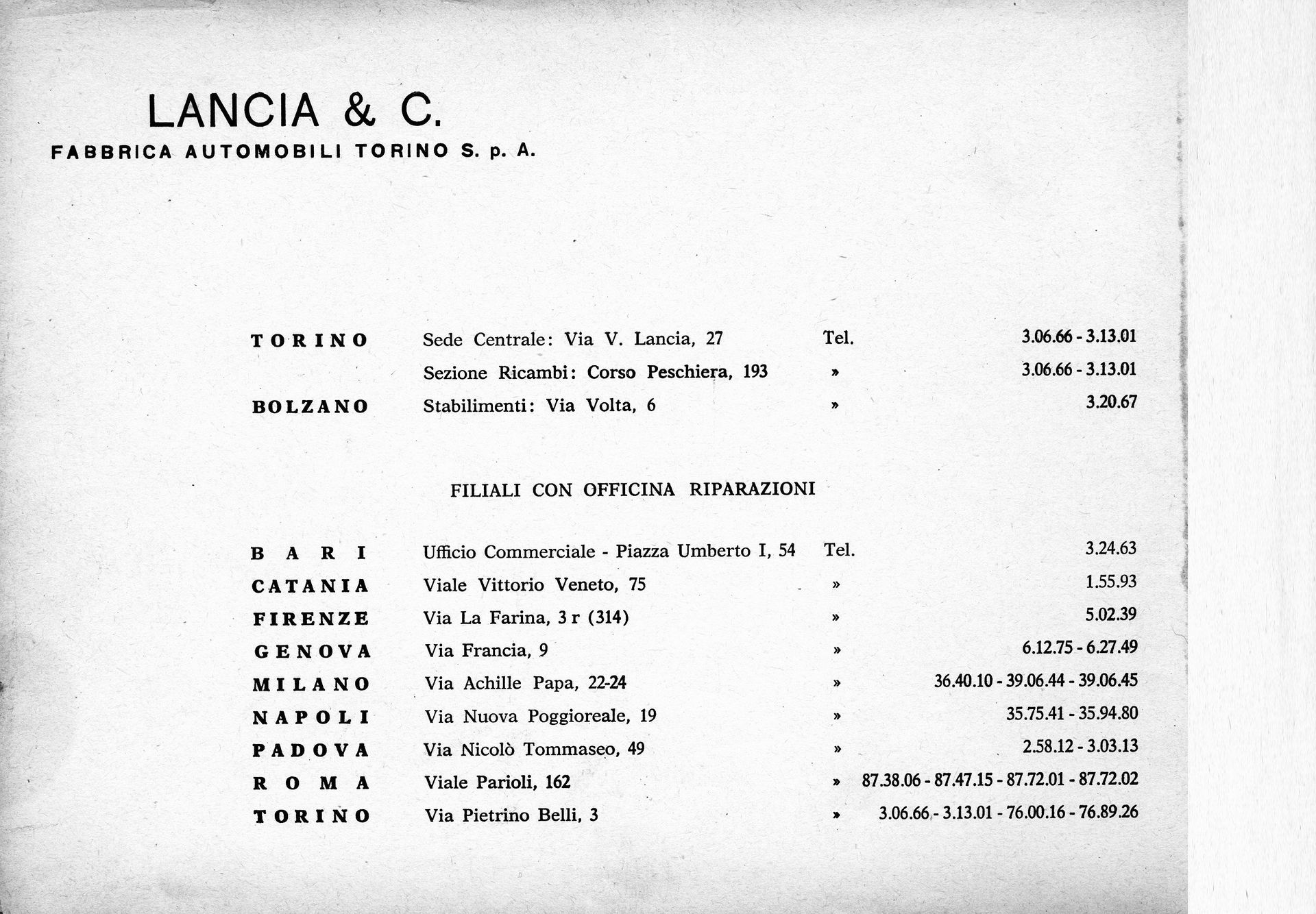 LANCIA & C.
FABBRICA AUTOMOBILI TORINO S. p. A.

| | | | |
|---|---|---|---|
| TORINO | Sede Centrale: Via V. Lancia, 27 | Tel. | 3.06.66 - 3.13.01 |
| | Sezione Ricambi: Corso Peschiera, 193 | » | 3.06.66 - 3.13.01 |
| BOLZANO | Stabilimenti: Via Volta, 6 | » | 3.20.67 |

FILIALI CON OFFICINA RIPARAZIONI

| | | | |
|---|---|---|---|
| BARI | Ufficio Commerciale - Piazza Umberto I, 54 | Tel. | 3.24.63 |
| CATANIA | Viale Vittorio Veneto, 75 | » | 1.55.93 |
| FIRENZE | Via La Farina, 3 r (314) | » | 5.02.39 |
| GENOVA | Via Francia, 9 | » | 6.12.75 - 6.27.49 |
| MILANO | Via Achille Papa, 22-24 | » | 36.40.10 - 39.06.44 - 39.06.45 |
| NAPOLI | Via Nuova Poggioreale, 19 | » | 35.75.41 - 35.94.80 |
| PADOVA | Via Nicolò Tommaseo, 49 | » | 2.58.12 - 3.03.13 |
| ROMA | Viale Parioli, 162 | » | 87.38.06 - 87.47.15 - 87.72.01 - 87.72.02 |
| TORINO | Via Pietrino Belli, 3 | » | 3.06.66 - 3.13.01 - 76.00.16 - 76.89.26 |